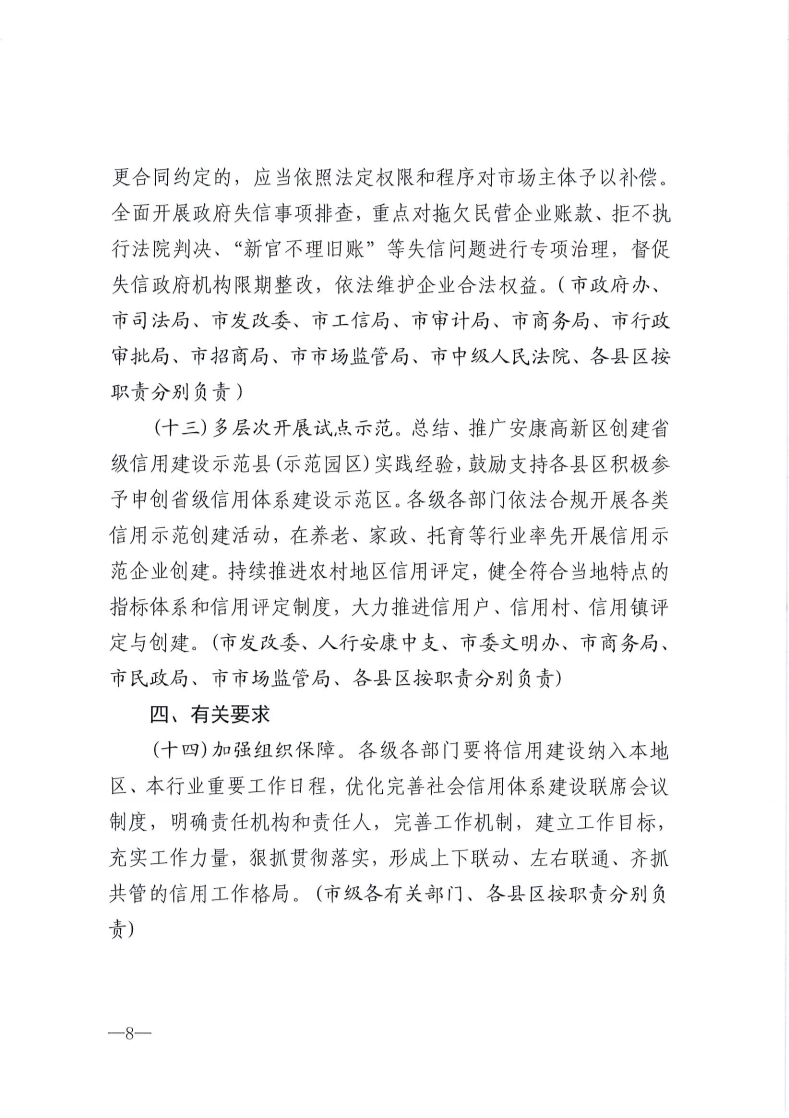 更合同约定的，应当依照法定权限和程序对市场主体予以补偿。全面开展政府失信事项排查，重点对拖欠民营企业账款、拒不执行法院判决、“新官不理旧账”等失信问题进行专项治理，督促失信政府机构限期整改，依法维护企业合法权益。（市政府办、市司法局、市发改委、市工信局、市审计局、市商务局、市行政审批局、市招商局、市市场监管局、市中级人民法院、各县区按职责分别负责）

（十三）多层次开展试点示范。总结、推广安康高新区创建省级信用建设示范县（示范园区）实践经验，鼓励支持各县区积极参予申创省级信用体系建设示范区。各级各部门依法合规开展各类信用示范创建活动，在养老、家政、托育等行业率先开展信用示范企业创建。持续推进农村地区信用评定，健全符合当地特点的指标体系和信用评定制度，大力推进信用户、信用村、信用镇评定与创建。（市发改委、人行安康中支、市委文明办、市商务局、市民政局、市市场监管局、各县区按职责分别负责）

四、有关要求

（十四）加强组织保障。各级各部门要将信用建设纳入本地区、本行业重要工作日程，优化完善社会信用体系建设联席会议制度，明确责任机构和责任人，完善工作机制，建立工作目标，充实工作力量，狠抓贯彻落实，形成上下联动、左右联通、齐抓共管的信用工作格局。（市级各有关部门、各县区按职责分别负责）

—8—